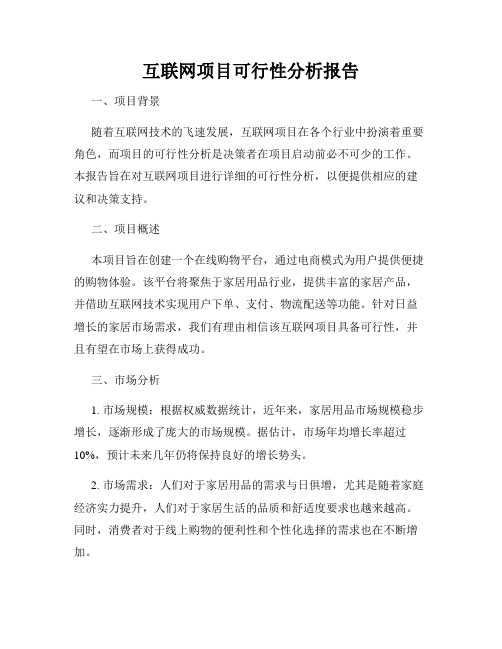 互联网项目可行性分析报告

一、项目背景

随着互联网技术的飞速发展，互联网项目在各个行业中扮演着重要角色，而项目的可行性分析是决策者在项目启动前必不可少的工作。本报告旨在对互联网项目进行详细的可行性分析，以便提供相应的建议和决策支持。

二、项目概述

本项目旨在创建一个在线购物平台，通过电商模式为用户提供便捷的购物体验。该平台将聚焦于家居用品行业，提供丰富的家居产品，并借助互联网技术实现用户下单、支付、物流配送等功能。针对日益增长的家居市场需求，我们有理由相信该互联网项目具备可行性，并且有望在市场上获得成功。

三、市场分析

1. 市场规模：根据权威数据统计，近年来，家居用品市场规模稳步增长，逐渐形成了庞大的市场规模。据估计，市场年均增长率超过10%，预计未来几年仍将保持良好的增长势头。

2. 市场需求：人们对于家居用品的需求与日俱增，尤其是随着家庭经济实力提升，人们对于家居生活的品质和舒适度要求也越来越高。同时，消费者对于线上购物的便利性和个性化选择的需求也在不断增加。